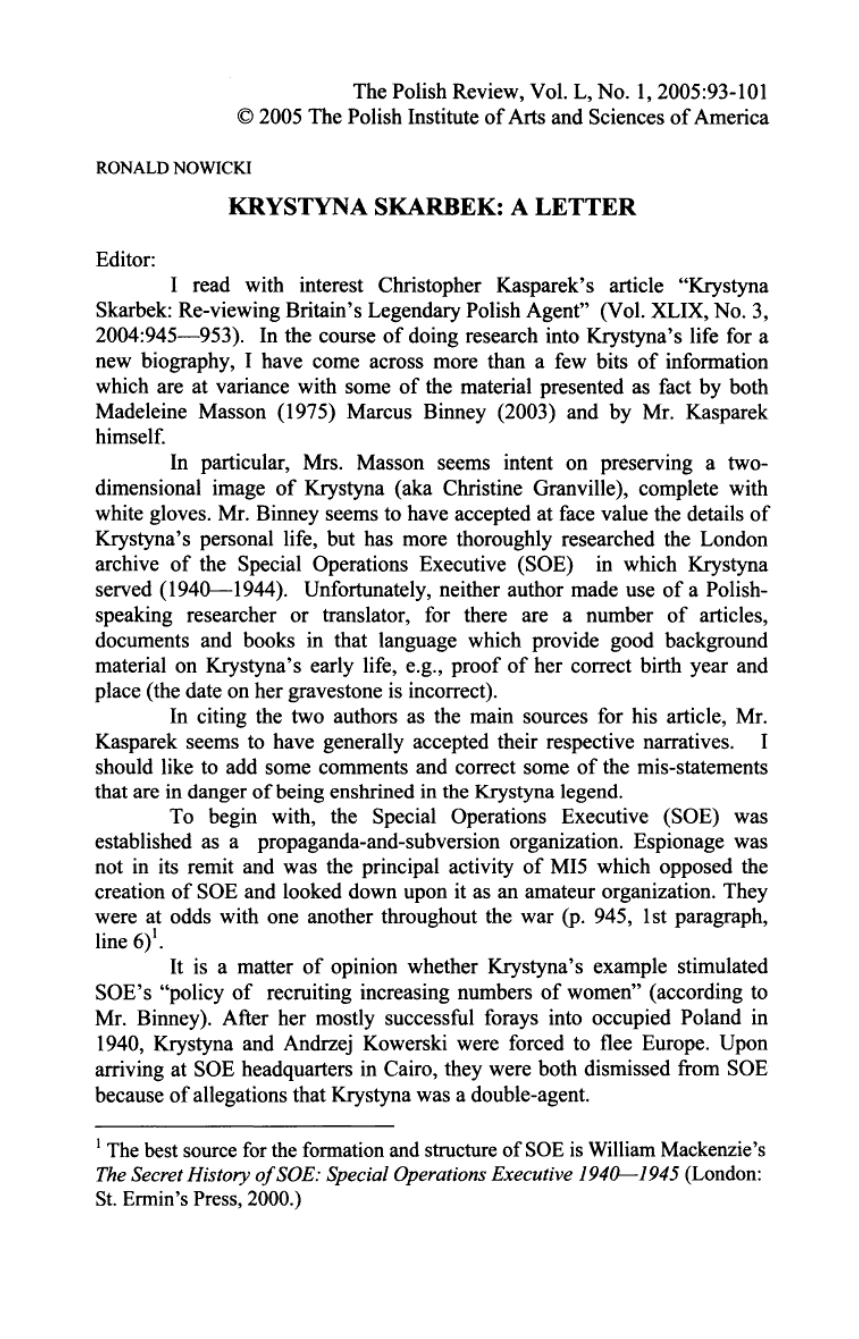 The Polish Review, Vol. L, No. 1, 2005:93-101
© 2005 The Polish Institute of Arts and Sciences of America

RONALD NOWICKI

KRYSTYNA SKARBEK: A LETTER

Editor:

I read with interest Christopher Kasparek's article "Krystyna Skarbek: Re-viewing Britain's Legendary Polish Agent" (Vol. XLIX, No. 3, 2004:945—953). In the course of doing research into Krystyna's life for a new biography, I have come across more than a few bits of information which are at variance with some of the material presented as fact by both Madeleine Masson (1975) Marcus Binney (2003) and by Mr. Kasparek himself.

In particular, Mrs. Masson seems intent on preserving a two-dimensional image of Krystyna (aka Christine Granville), complete with white gloves. Mr. Binney seems to have accepted at face value the details of Krystyna's personal life, but has more thoroughly researched the London archive of the Special Operations Executive (SOE) in which Krystyna served (1940—1944). Unfortunately, neither author made use of a Polish-speaking researcher or translator, for there are a number of articles, documents and books in that language which provide good background material on Krystyna's early life, e.g., proof of her correct birth year and place (the date on her gravestone is incorrect).

In citing the two authors as the main sources for his article, Mr. Kasparek seems to have generally accepted their respective narratives. I should like to add some comments and correct some of the mis-statements that are in danger of being enshrined in the Krystyna legend.

To begin with, the Special Operations Executive (SOE) was established as a propaganda-and-subversion organization. Espionage was not in its remit and was the principal activity of MI5 which opposed the creation of SOE and looked down upon it as an amateur organization. They were at odds with one another throughout the war (p. 945, 1st paragraph, line 6)$^1$.

It is a matter of opinion whether Krystyna's example stimulated SOE's "policy of recruiting increasing numbers of women" (according to Mr. Binney). After her mostly successful forays into occupied Poland in 1940, Krystyna and Andrzej Kowerski were forced to flee Europe. Upon arriving at SOE headquarters in Cairo, they were both dismissed from SOE because of allegations that Krystyna was a double-agent.

$^1$ The best source for the formation and structure of SOE is William Mackenzie's The Secret History of SOE: Special Operations Executive 1940—1945 (London: St. Ermin's Press, 2000.)